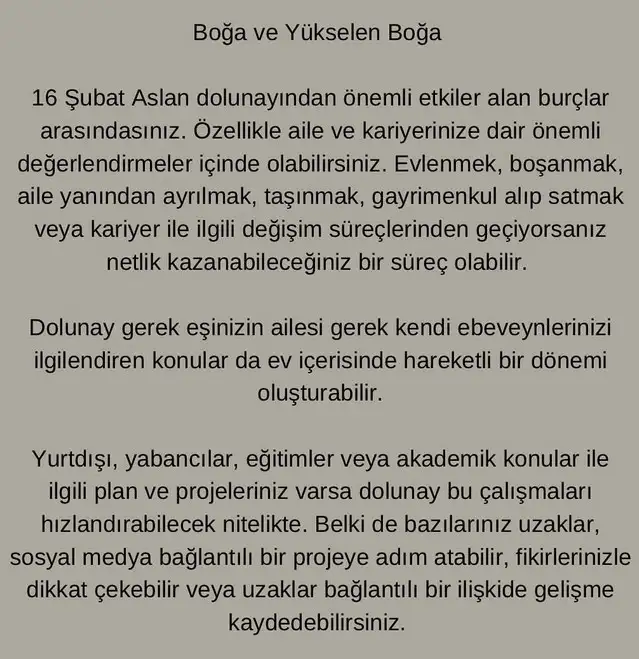 Boğa ve Yükselen Boğa

16 Şubat Aslan dolunayından önemli etkiler alan burçlar arasındasınız. Özellikle aile ve kariyerinize dair önemli değerlendirmeler içinde olabilirsiniz. Evlenmek, boşanmak, aile yanından ayrılmak, taşınmak, gayrimenkul alıp satmak veya kariyer ile ilgili değişim süreçlerinden geçiyorsanız netlik kazanabileceğiniz bir süreç olabilir.

Dolunay gerek eşinizin ailesi gerek kendi ebeveynlerinizi ilgilendiren konular da ev içerisinde hareketli bir dönemi oluşturabilir.

Yurtdışı, yabancılar, eğitimler veya akademik konular ile ilgili plan ve projeleriniz varsa dolunay bu çalışmaları hızlandırabilecek nitelikte. Belki de bazılarınız uzaklar, sosyal medya bağlantılı bir projeye adım atabilir, fikirlerinizle dikkat çekebilir veya uzaklar bağlantılı bir ilişkide gelişme kaydedebilirsiniz.